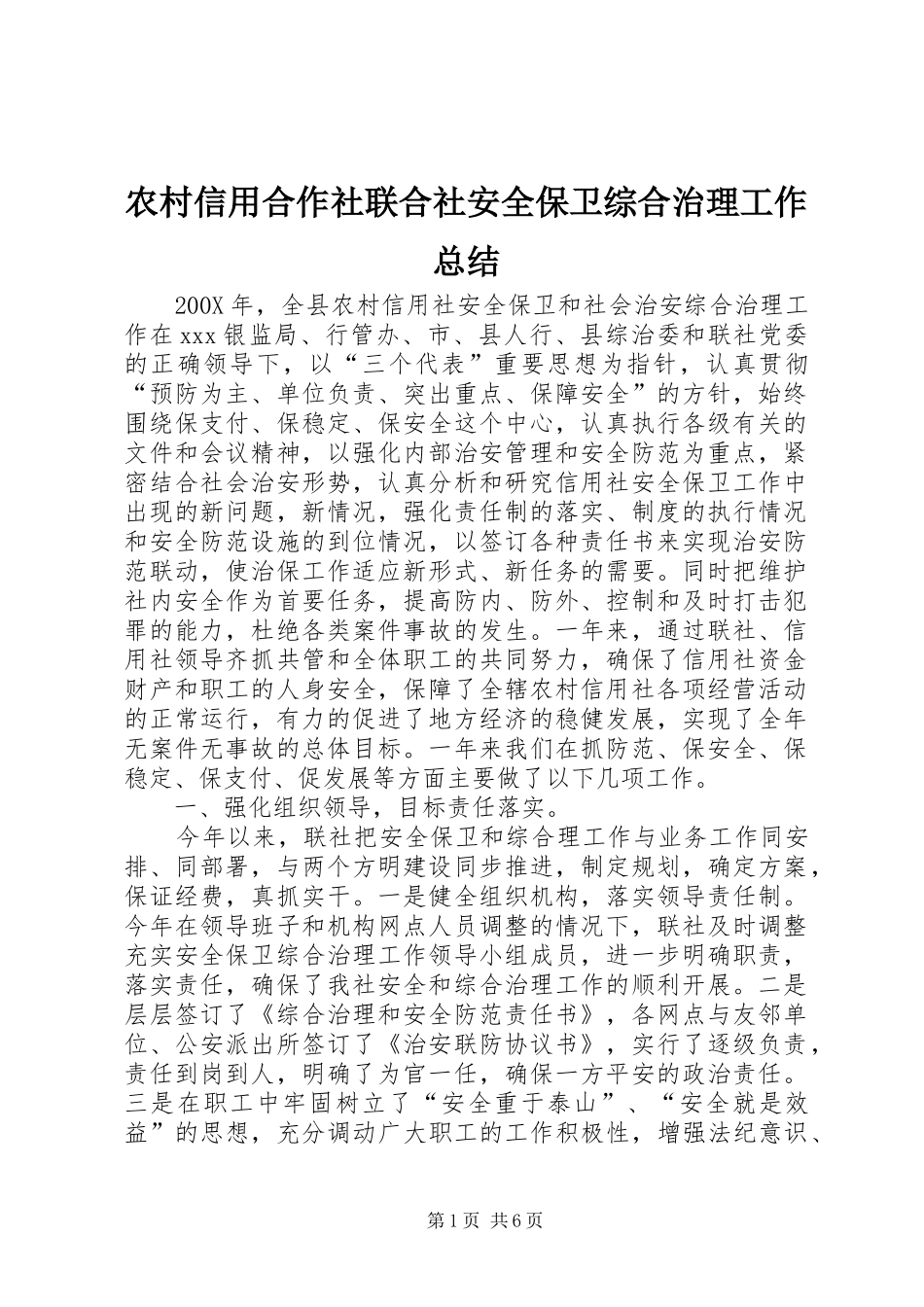 农村信用合作社联合社安全保卫综合治理工作总结

200X 年，全县农村信用社安全保卫和社会治安综合治理工作在 xxx 银监局、行管办、市、县人行、县综治委和联社党委的正确领导下，以“三个代表”重要思想为指针，认真贯彻“预防为主、单位负责、突出重点、保障安全”的方针，始终围绕保支付、保稳定、保安全这个中心，认真执行各级有关的文件和会议精神，以强化内部治安管理和安全防范为重点，紧密结合社会治安形势，认真分析和研究信用社安全保卫工作中出现的新问题，新情况，强化责任制的落实、制度的执行情况和安全防范设施的到位情况，以签订各种责任书来实现治安防范联动，使治保工作适应新形式、新任务的需要。同时把维护社内安全作为首要任务，提高防内、防外、控制和及时打击犯罪的能力，杜绝各类案件事故的发生。一年来，通过联社、信用社领导齐抓共管和全体职工的共同努力，确保了信用社资金财产和职工的人身安全，保障了全辖农村信用社各项经营活动的正常运行，有力的促进了地方经济的稳健发展，实现了全年无案件无事故的总体目标。一年来我们在抓防范、保安全、保稳定、保支付、促发展等方面主要做了以下几项工作。

一、强化组织领导，目标责任落实。

今年以来，联社把安全保卫和综合理工作与业务工作同安排、同部署，与两个方明建设同步推进，制定规划，确定方案，保证经费，真抓实干。一是健全组织机构，落实领导责任制。今年在领导班子和机构网点人员调整的情况下，联社及时调整充实安全保卫综合治理工作领导小组成员，进一步明确职责，落实责任，确保了我社安全和综合治理工作的顺利开展。二是层层签订了《综合治理和安全防范责任书》，各网点与友邻单位、公安派出所签订了《治安联防协议书》，实行了逐级负责，责任到岗到人，明确了为官一任，确保一方平安的政治责任。三是在职工中牢固树立了“安全重于泰山”、“安全就是效益”的思想，充分调动广大职工的工作积极性，增强法纪意识、

第 1 页 共 6 页